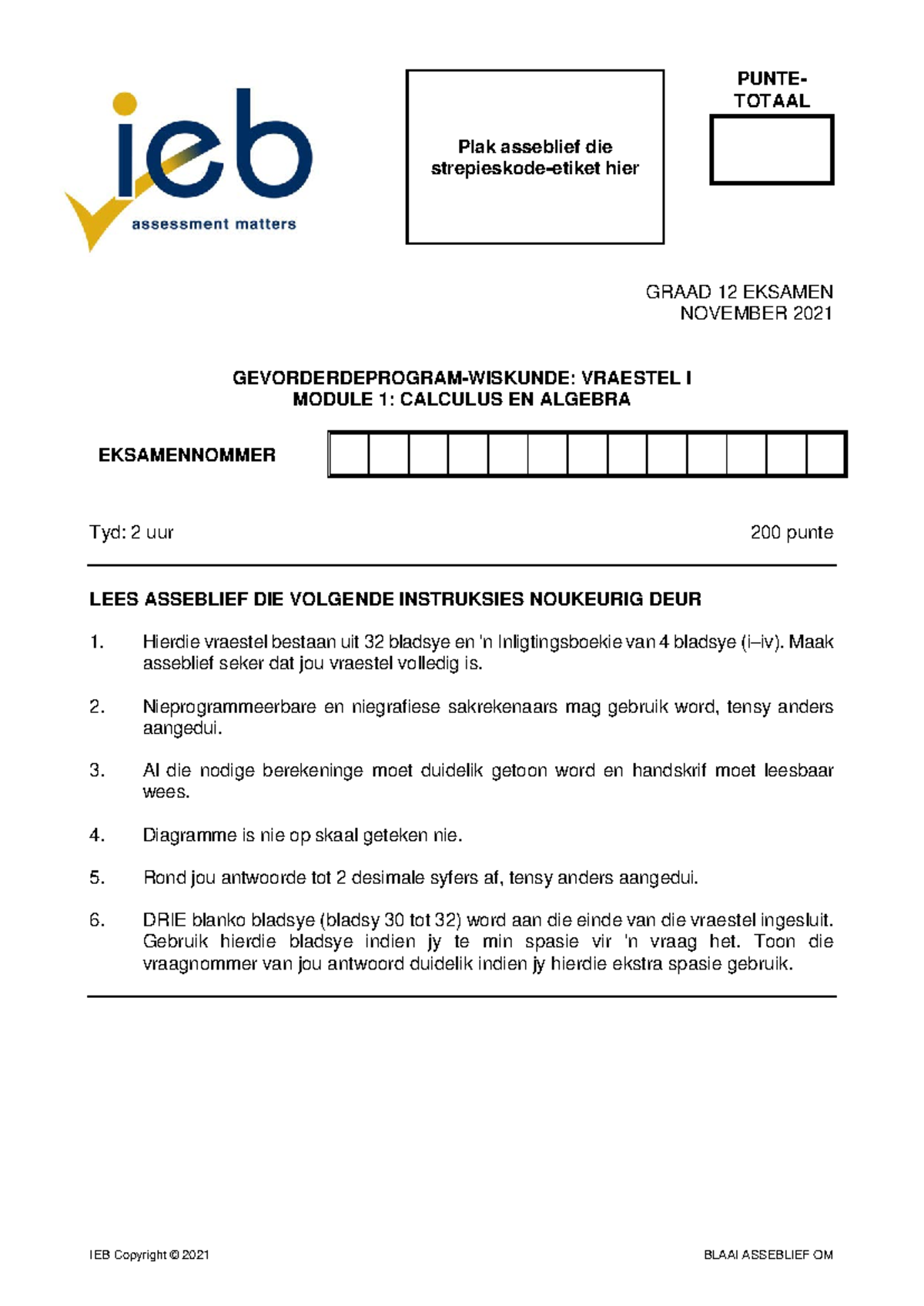 ieb
assessment matters

Plak asseblief die strepieskode-etiket hier

PUNTE-TOTAAL

GRAAD 12 EKSAMEN
NOVEMBER 2021

GEVORDERDEPROGRAM-WISKUNDE: VRAESTEL I
MODULE 1: CALCULUS EN ALGEBRA

EKSAMENNOMMER

Tyd: 2 uur

200 punte

LEES ASSEBLIEF DIE VOLGENDE INSTRUKSIES NOUKEURIG DEUR

1. Hierdie vraestel bestaan uit 32 bladsye en 'n Inligtingsboekie van 4 bladsye (i–iv). Maak asseblief seker dat jou vraestel volledig is.

2. Nieprogrammeerbare en niegrafiese sakrekenaars mag gebruik word, tensy anders aangedui.

3. Al die nodige berekeninge moet duidelik getoon word en handskrif moet leesbaar wees.

4. Diagramme is nie op skaal geteken nie.

5. Rond jou antwoorde tot 2 desimale syfers af, tensy anders aangedui.

6. DRIE blanko bladsye (bladsy 30 tot 32) word aan die einde van die vraestel ingesluit. Gebruik hierdie bladsye indien jy te min spasie vir 'n vraag het. Toon die vraagnommer van jou antwoord duidelik indien jy hierdie ekstra spasie gebruik.

IEB Copyright © 2021

BLAAI ASSEBLIEF OM